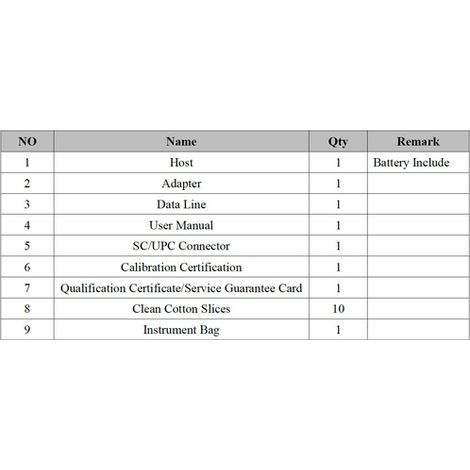 | NO | Name | Qty | Remark |
|---|---|---|---|
| 1 | Host | 1 | Battery Include |
| 2 | Adapter | 1 | |
| 3 | Data Line | 1 | |
| 4 | User Manual | 1 | |
| 5 | SC/UPC Connector | 1 | |
| 6 | Calibration Certification | 1 | |
| 7 | Qualification Certificate/Service Guarantee Card | 1 | |
| 8 | Clean Cotton Slices | 10 | |
| 9 | Instrument Bag | 1 | |